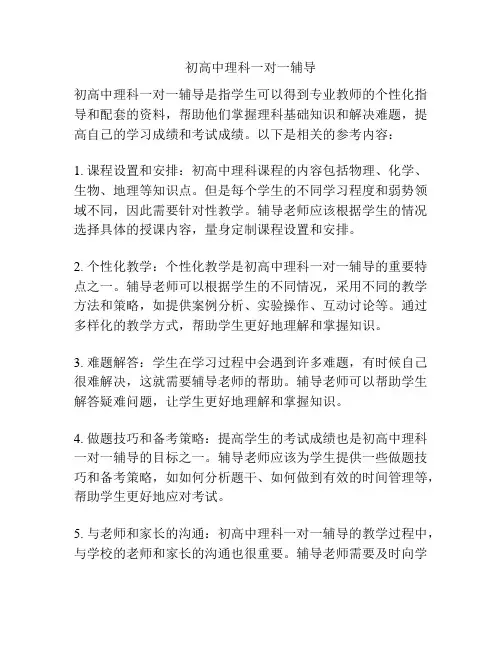 初高中理科一对一辅导

初高中理科一对一辅导是指学生可以得到专业教师的个性化指导和配套的资料，帮助他们掌握理科基础知识和解决难题，提高自己的学习成绩和考试成绩。以下是相关的参考内容：

1. 课程设置和安排：初高中理科课程的内容包括物理、化学、生物、地理等知识点。但是每个学生的不同学习程度和弱势领域不同，因此需要针对性教学。辅导老师应该根据学生的情况选择具体的授课内容，量身定制课程设置和安排。

2. 个性化教学：个性化教学是初高中理科一对一辅导的重要特点之一。辅导老师可以根据学生的不同情况，采用不同的教学方法和策略，如提供案例分析、实验操作、互动讨论等。通过多样化的教学方式，帮助学生更好地理解和掌握知识。

3. 难题解答：学生在学习过程中会遇到许多难题，有时候自己很难解决，这就需要辅导老师的帮助。辅导老师可以帮助学生解答疑难问题，让学生更好地理解和掌握知识。

4. 做题技巧和备考策略：提高学生的考试成绩也是初高中理科一对一辅导的目标之一。辅导老师应该为学生提供一些做题技巧和备考策略，如如何分析题干、如何做到有效的时间管理等，帮助学生更好地应对考试。

5. 与老师和家长的沟通：初高中理科一对一辅导的教学过程中，与学校的老师和家长的沟通也很重要。辅导老师需要及时向学